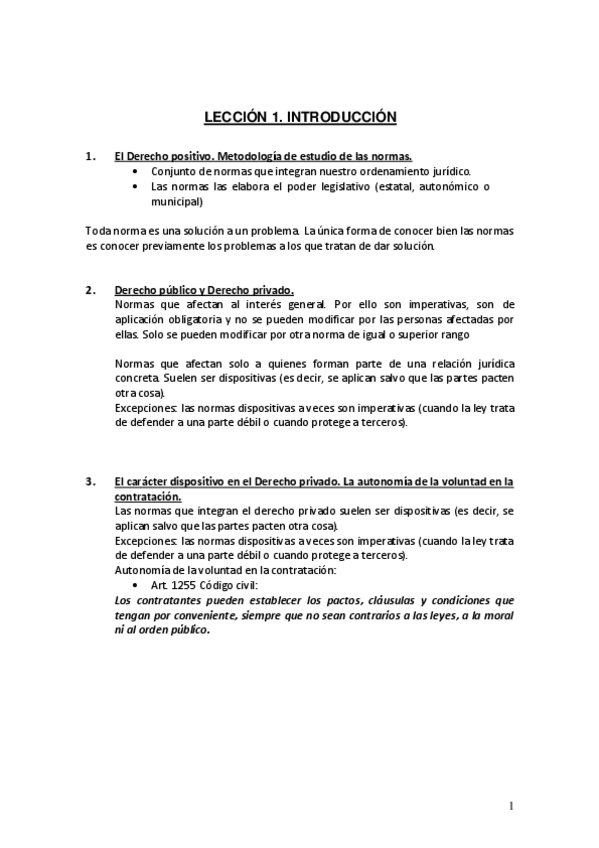 LECCIÓN 1. INTRODUCCIÓN

1. El Derecho positivo. Metodología de estudio de las normas.
• Conjunto de normas que integran nuestro ordenamiento jurídico.
• Las normas las elabora el poder legislativo (estatal, autonómico o municipal)

Toda norma es una solución a un problema. La única forma de conocer bien las normas es conocer previamente los problemas a los que tratan de dar solución.

2. Derecho público y Derecho privado.
Normas que afectan al interés general. Por ello son imperativas, son de aplicación obligatoria y no se pueden modificar por las personas afectadas por ellas. Solo se pueden modificar por otra norma de igual o superior rango

Normas que afectan solo a quienes forman parte de una relación jurídica concreta. Suelen ser dispositivas (es decir, se aplican salvo que las partes pacten otra cosa).
Excepciones: las normas dispositivas a veces son imperativas (cuando la ley trata de defender a una parte débil o cuando protege a terceros).

3. El carácter dispositivo en el Derecho privado. La autonomía de la voluntad en la contratación.
Las normas que integran el derecho privado suelen ser dispositivas (es decir, se aplican salvo que las partes pacten otra cosa).
Excepciones: las normas dispositivas a veces son imperativas (cuando la ley trata de defender a una parte débil o cuando protege a terceros).
Autonomía de la voluntad en la contratación:
• Art. 1255 Código civil:
Los contratantes pueden establecer los pactos, cláusulas y condiciones que tengan por conveniente, siempre que no sean contrarios a las leyes, a la moral ni al orden público.

1